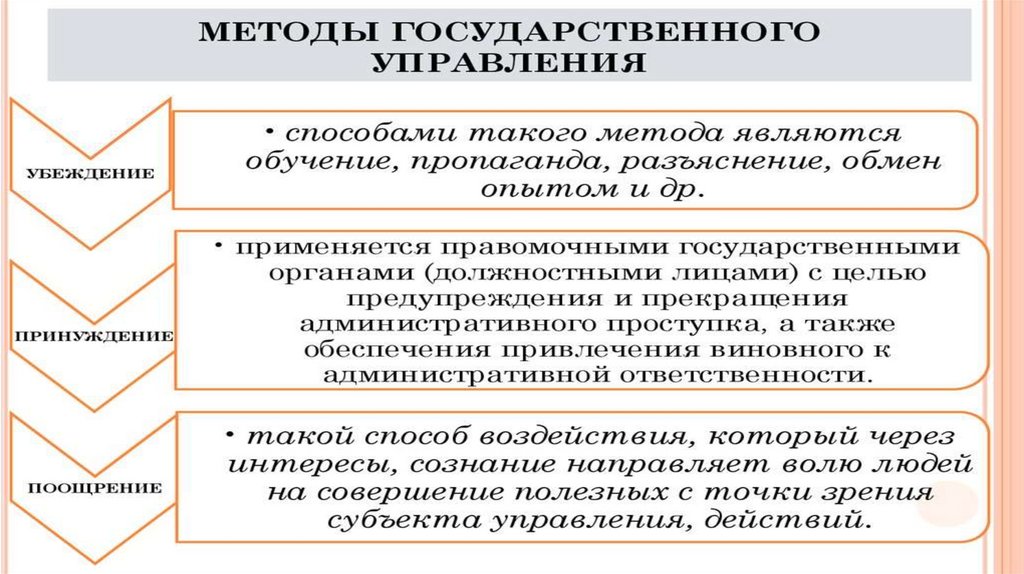 МЕТОДЫ ГОСУДАРСТВЕННОГО УПРАВЛЕНИЯ

УБЕЖДЕНИЕ

• способами такого метода являются обучение, пропаганда, разъяснение, обмен опытом и др.

ПРИНУЖДЕНИЕ

• применяется правомочными государственными органами (должностными лицами) с целью предупреждения и прекращения административного проступка, а также обеспечения привлечения виновного к административной ответственности.

ПООЩРЕНИЕ

• такой способ воздействия, который через интересы, сознание направляет волю людей на совершение полезных с точки зрения субъекта управления, действий.